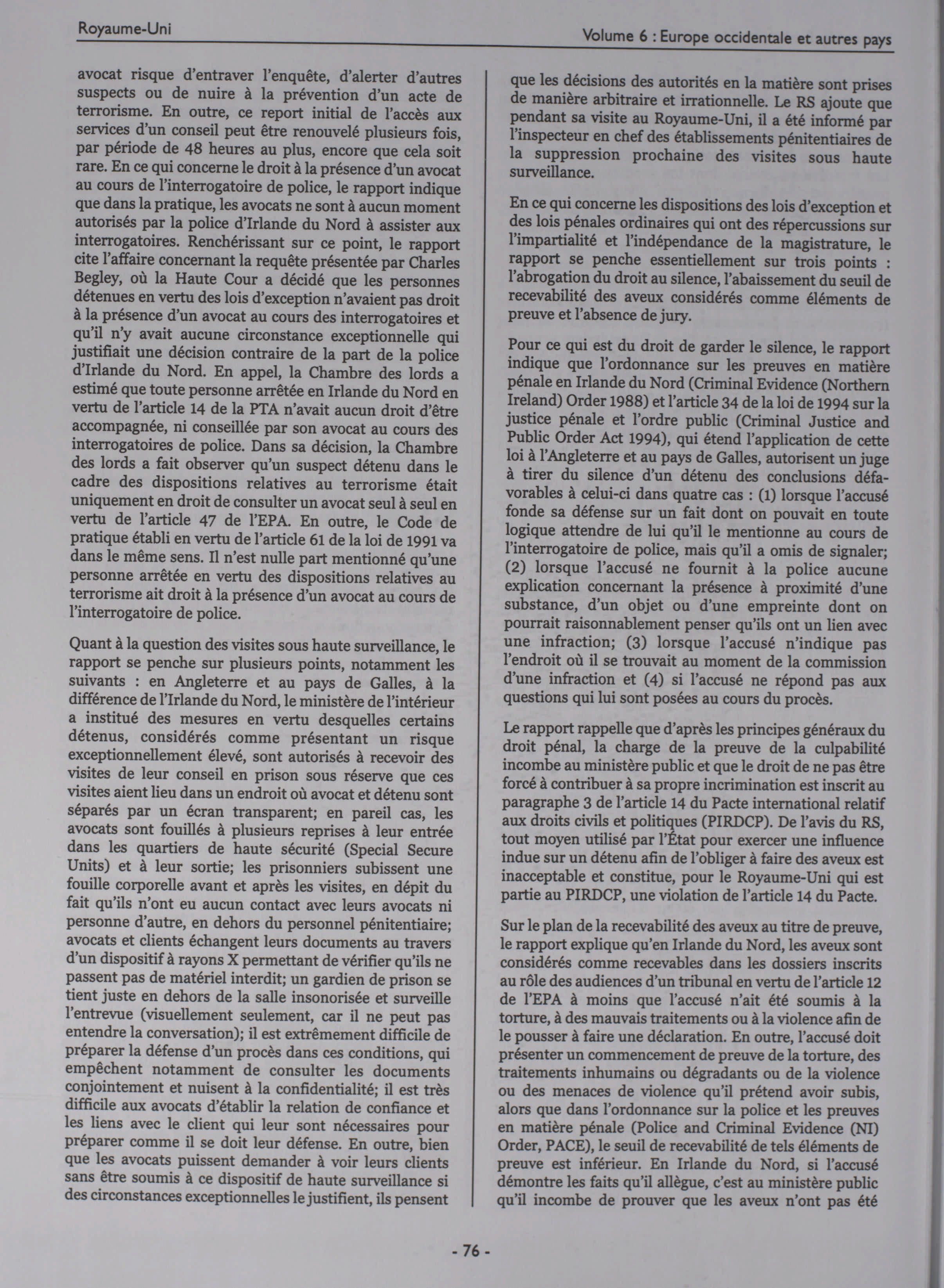 Royaume-Uni

Volume 6 : Europe occidentale et autres pays

avocat risque d'entraver l'enquête, d'alerter d'autres suspects ou de nuire à la prévention d'un acte de terrorisme. En outre, ce report initial de l'accès aux services d'un conseil peut être renouvelé plusieurs fois, par période de 48 heures au plus, encore que cela soit rare. En ce qui concerne le droit à la présence d'un avocat au cours de l'interrogatoire de police, le rapport indique que dans la pratique, les avocats ne sont à aucun moment autorisés par la police d'Irlande du Nord à assister aux interrogatoires. Renchérissant sur ce point, le rapport cite l'affaire concernant la requête présentée par Charles Begley, où la Haute Cour a décidé que les personnes détenues en vertu des lois d'exception n'avaient pas droit à la présence d'un avocat au cours des interrogatoires et qu'il n'y avait aucune circonstance exceptionnelle qui justifiait une décision contraire de la part de la police d'Irlande du Nord. En appel, la Chambre des lords a estimé que toute personne arrêtée en Irlande du Nord en vertu de l'article 14 de la PTA n'avait aucun droit d'être accompagnée, ni conseillée par son avocat au cours des interrogatoires de police. Dans sa décision, la Chambre des lords a fait observer qu'un suspect détenu dans le cadre des dispositions relatives au terrorisme était uniquement en droit de consulter un avocat seul à seul en vertu de l'article 47 de l'EPA. En outre, le Code de pratique établi en vertu de l'article 61 de la loi de 1991 va dans le même sens. Il n'est nulle part mentionné qu'une personne arrêtée en vertu des dispositions relatives au terrorisme ait droit à la présence d'un avocat au cours de l'interrogatoire de police.

Quant à la question des visites sous haute surveillance, le rapport se penche sur plusieurs points, notamment les suivants : en Angleterre et au pays de Galles, à la différence de l'Irlande du Nord, le ministère de l'intérieur a institué des mesures en vertu desquelles certains détenus, considérés comme présentant un risque exceptionnellement élevé, sont autorisés à recevoir des visites de leur conseil en prison sous réserve que ces visites aient lieu dans un endroit où avocat et détenu sont séparés par un écran transparent; en pareil cas, les avocats sont fouillés à plusieurs reprises à leur entrée dans les quartiers de haute sécurité (Special Secure Units) et à leur sortie; les prisonniers subissent une fouille corporelle avant et après les visites, en dépit du fait qu'ils n'ont eu aucun contact avec leurs avocats ni personne d'autre, en dehors du personnel pénitentiaire; avocats et clients échangent leurs documents au travers d'un dispositif à rayons X permettant de vérifier qu'ils ne passent pas de matériel interdit; un gardien de prison se tient juste en dehors de la salle insonorisée et surveille l'entrevue (visuellement seulement, car il ne peut pas entendre la conversation); il est extrêmement difficile de préparer la défense d'un procès dans ces conditions, qui empêchent notamment de consulter les documents conjointement et nuisent à la confidentialité; il est très difficile aux avocats d'établir la relation de confiance et les liens avec le client qui leur sont nécessaires pour préparer comme il se doit leur défense. En outre, bien que les avocats puissent demander à voir leurs clients sans être soumis à ce dispositif de haute surveillance si des circonstances exceptionnelles le justifient, ils pensent que les décisions des autorités en la matière sont prises de manière arbitraire et irrationnelle. Le RS ajoute que pendant sa visite au Royaume-Uni, il a été informé par l'inspecteur en chef des établissements pénitentiaires de la suppression prochaine des visites sous haute surveillance.

En ce qui concerne les dispositions des lois d'exception et des lois pénales ordinaires qui ont des répercussions sur l'impartialité et l'indépendance de la magistrature, le rapport se penche essentiellement sur trois points : l'abrogation du droit au silence, l'abaissement du seuil de recevabilité des aveux considérés comme éléments de preuve et l'absence de jury.

Pour ce qui est du droit de garder le silence, le rapport indique que l'ordonnance sur les preuves en matière pénale en Irlande du Nord (Criminal Evidence (Northern Ireland) Order 1988) et l'article 34 de la loi de 1994 sur la justice pénale et l'ordre public (Criminal Justice and Public Order Act 1994), qui étend l'application de cette loi à l'Angleterre et au pays de Galles, autorisent un juge à tirer du silence d'un détenu des conclusions défavorables à celui-ci dans quatre cas : (1) lorsque l'accusé fonde sa défense sur un fait dont on pouvait en toute logique attendre de lui qu'il le mentionne au cours de l'interrogatoire de police, mais qu'il a omis de signaler; (2) lorsque l'accusé ne fournit à la police aucune explication concernant la présence à proximité d'une substance, d'un objet ou d'une empreinte dont on pourrait raisonnablement penser qu'ils ont un lien avec une infraction; (3) lorsque l'accusé n'indique pas l'endroit où il se trouvait au moment de la commission d'une infraction et (4) si l'accusé ne répond pas aux questions qui lui sont posées au cours du procès.

Le rapport rappelle que d'après les principes généraux du droit pénal, la charge de la preuve de la culpabilité incombe au ministère public et que le droit de ne pas être forcé à contribuer à sa propre incrimination est inscrit au paragraphe 3 de l'article 14 du Pacte international relatif aux droits civils et politiques (PIRDCP). De l'avis du RS, tout moyen utilisé par l'État pour exercer une influence indue sur un détenu afin de l'obliger à faire des aveux est inacceptable et constitue, pour le Royaume-Uni qui est partie au PIRDCP, une violation de l'article 14 du Pacte.

Sur le plan de la recevabilité des aveux au titre de preuve, le rapport explique qu'en Irlande du Nord, les aveux sont considérés comme recevables dans les dossiers inscrits au rôle des audiences d'un tribunal en vertu de l'article 12 de l'EPA à moins que l'accusé n'ait été soumis à la torture, à des mauvais traitements ou à la violence afin de le pousser à faire une déclaration. En outre, l'accusé doit présenter un commencement de preuve de la torture, des traitements inhumains ou dégradants ou de la violence ou des menaces de violence qu'il prétend avoir subis, alors que dans l'ordonnance sur la police et les preuves en matière pénale (Police and Criminal Evidence (NI) Order, PACE), le seuil de recevabilité de tels éléments de preuve est inférieur. En Irlande du Nord, si l'accusé démontre les faits qu'il allègue, c'est au ministère public qu'il incombe de prouver que les aveux n'ont pas été

- 76 -